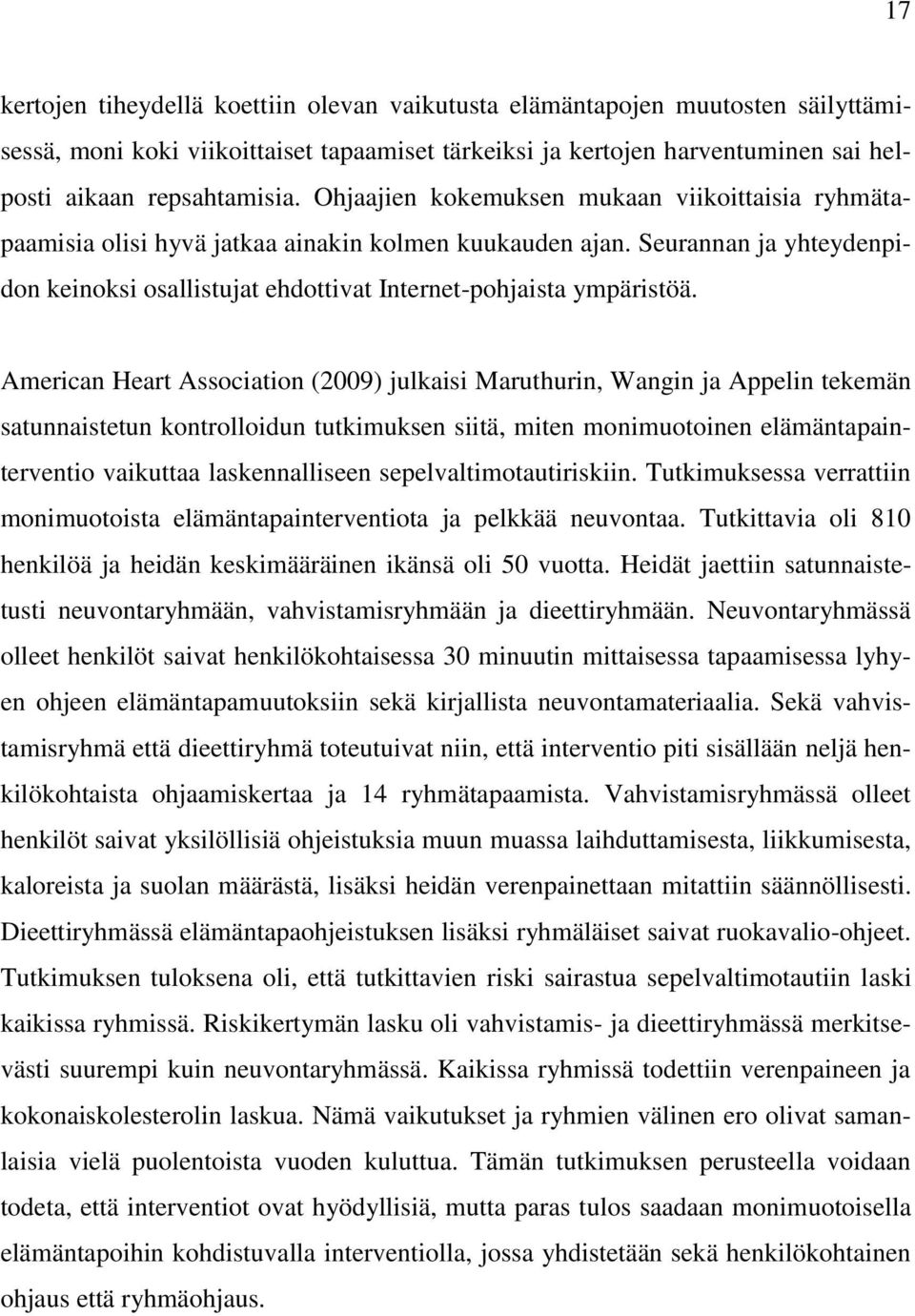 17

kertojen tiheydellä koettiin olevan vaikutusta elämäntapojen muutosten säilyttämisessä, moni koki viikoittaiset tapaamiset tärkeiksi ja kertojen harventuminen sai helposti aikaan repsahtamisia. Ohjaajien kokemuksen mukaan viikoittaisia ryhmätapaamisia olisi hyvä jatkaa ainakin kolmen kuukauden ajan. Seurannan ja yhteydenpidon keinoksi osallistujat ehdottivat Internet-pohjaista ympäristöä.

American Heart Association (2009) julkaisi Maruthurin, Wangin ja Appelin tekemän satunnaistetun kontrolloidun tutkimuksen siitä, miten monimuotoinen elämäntapainterventio vaikuttaa laskennalliseen sepelvaltimotautiriskiin. Tutkimuksessa verrattiin monimuotoista elämäntapainterventiota ja pelkkää neuvontaa. Tutkittavia oli 810 henkilöä ja heidän keskimääräinen ikänsä oli 50 vuotta. Heidät jaettiin satunnaistetusti neuvontaryhmään, vahvistamisryhmään ja dieettiryhmään. Neuvontaryhmässä olleet henkilöt saivat henkilökohtaisessa 30 minuutin mittaisessa tapaamisessa lyhyen ohjeen elämäntapamuutoksiin sekä kirjallista neuvontamateriaalia. Sekä vahvistamisryhmä että dieettiryhmä toteutuivat niin, että interventio piti sisällään neljä henkilökohtaista ohjaamiskertaa ja 14 ryhmätapaamista. Vahvistamisryhmässä olleet henkilöt saivat yksilöllisiä ohjeistuksia muun muassa laihduttamisesta, liikkumisesta, kaloreista ja suolan määrästä, lisäksi heidän verenpainettaan mitattiin säännöllisesti. Dieettiryhmässä elämäntapaohjeistuksen lisäksi ryhmäläiset saivat ruokavalio-ohjeet. Tutkimuksen tuloksena oli, että tutkittavien riski sairastua sepelvaltimotautiin laski kaikissa ryhmissä. Riskikertymän lasku oli vahvistamis- ja dieettiryhmässä merkitsevästi suurempi kuin neuvontaryhmässä. Kaikissa ryhmissä todettiin verenpaineen ja kokonaiskolesterolin laskua. Nämä vaikutukset ja ryhmien välinen ero olivat samanlaisia vielä puolentoista vuoden kuluttua. Tämän tutkimuksen perusteella voidaan todeta, että interventiot ovat hyödyllisiä, mutta paras tulos saadaan monimuotoisella elämäntapoihin kohdistuvalla interventiolla, jossa yhdistetään sekä henkilökohtainen ohjaus että ryhmäohjaus.